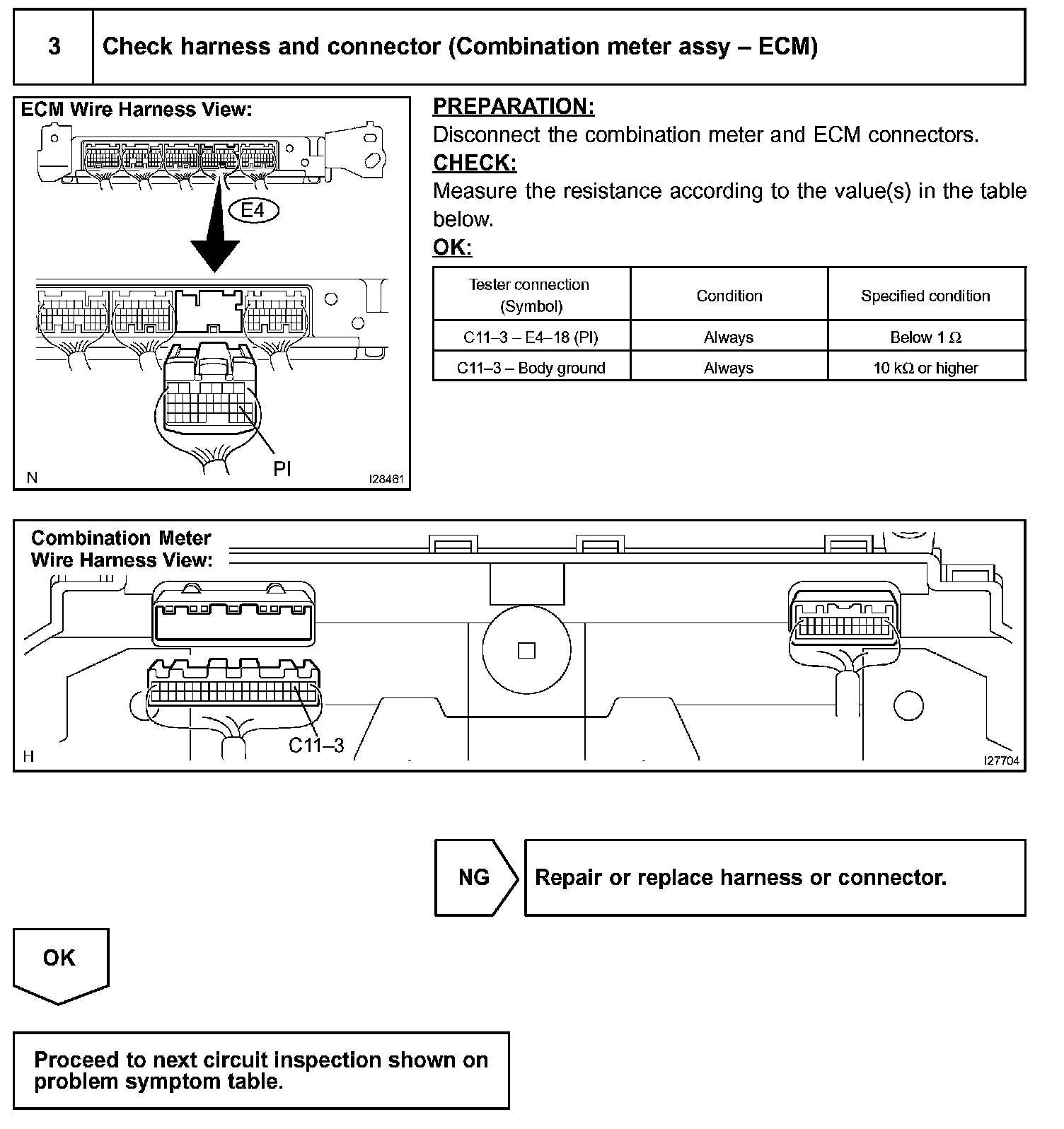 3 Check harness and connector (Combination meter assy – ECM)

ECM Wire Harness View:

E4

PI

N I28461

PREPARATION:
Disconnect the combination meter and ECM connectors.
CHECK:
Measure the resistance according to the value(s) in the table below.
OK:

| Tester connection (Symbol) | Condition | Specified condition |
|---|---|---|
| C11–3 – E4–18 (PI) | Always | Below 1 Ω |
| C11–3 – Body ground | Always | 10 kΩ or higher |

Combination Meter Wire Harness View:

C11–3

H I27704

NG

Repair or replace harness or connector.

OK

Proceed to next circuit inspection shown on problem symptom table.